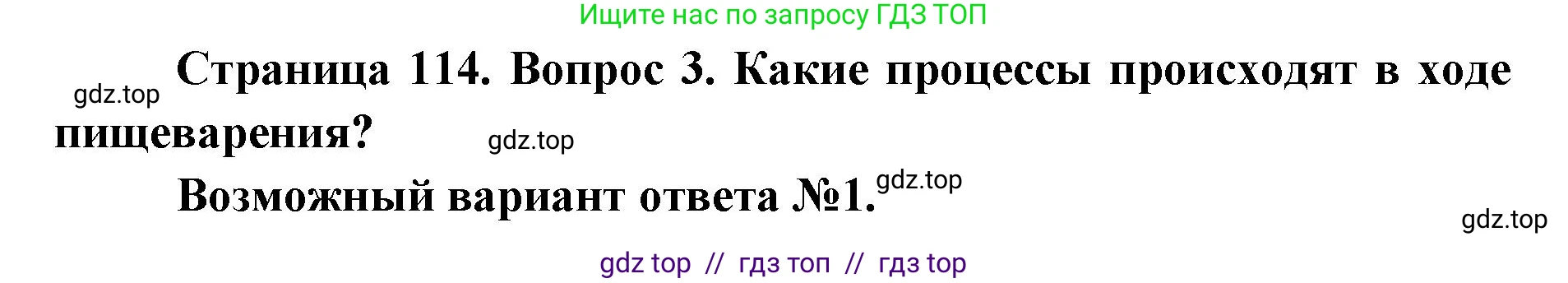 Ищите нас по запросу ГДЗ ТОП

gdz.top

Страница 114. Вопрос 3. Какие процессы происходят в ходе пищеварения?

gdz.top

Возможный вариант ответа №1.

gdz.top

gdz.top

gdz top // гдз топ // гдз top